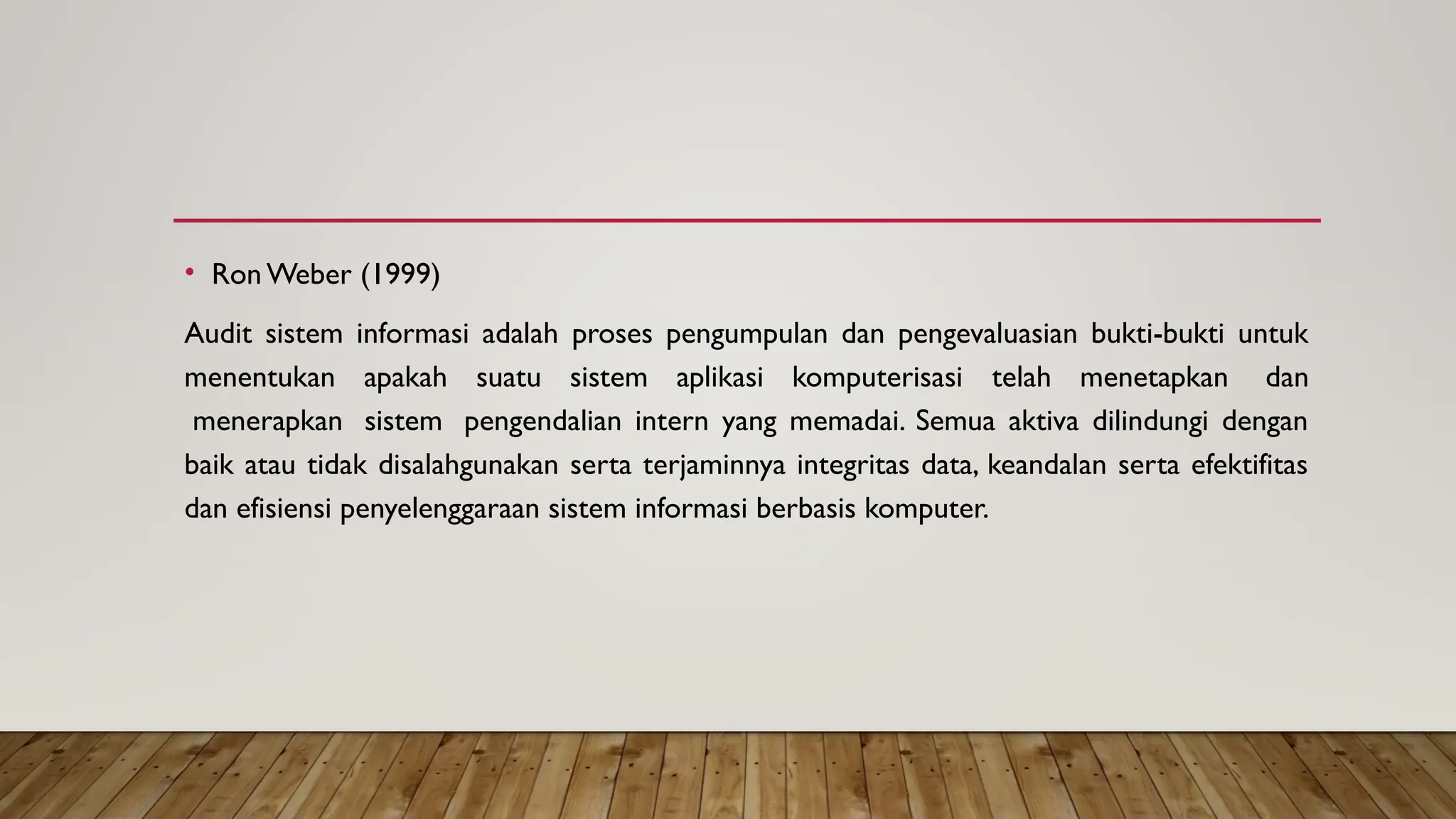 • Ron Weber (1999)

Audit sistem informasi adalah proses pengumpulan dan pengevaluasian bukti-bukti untuk menentukan apakah suatu sistem aplikasi komputerisasi telah menetapkan dan menerapkan sistem pengendalian intern yang memadai. Semua aktiva dilindungi dengan baik atau tidak disalahgunakan serta terjaminnya integritas data, keandalan serta efektifitas dan efisiensi penyelenggaraan sistem informasi berbasis komputer.